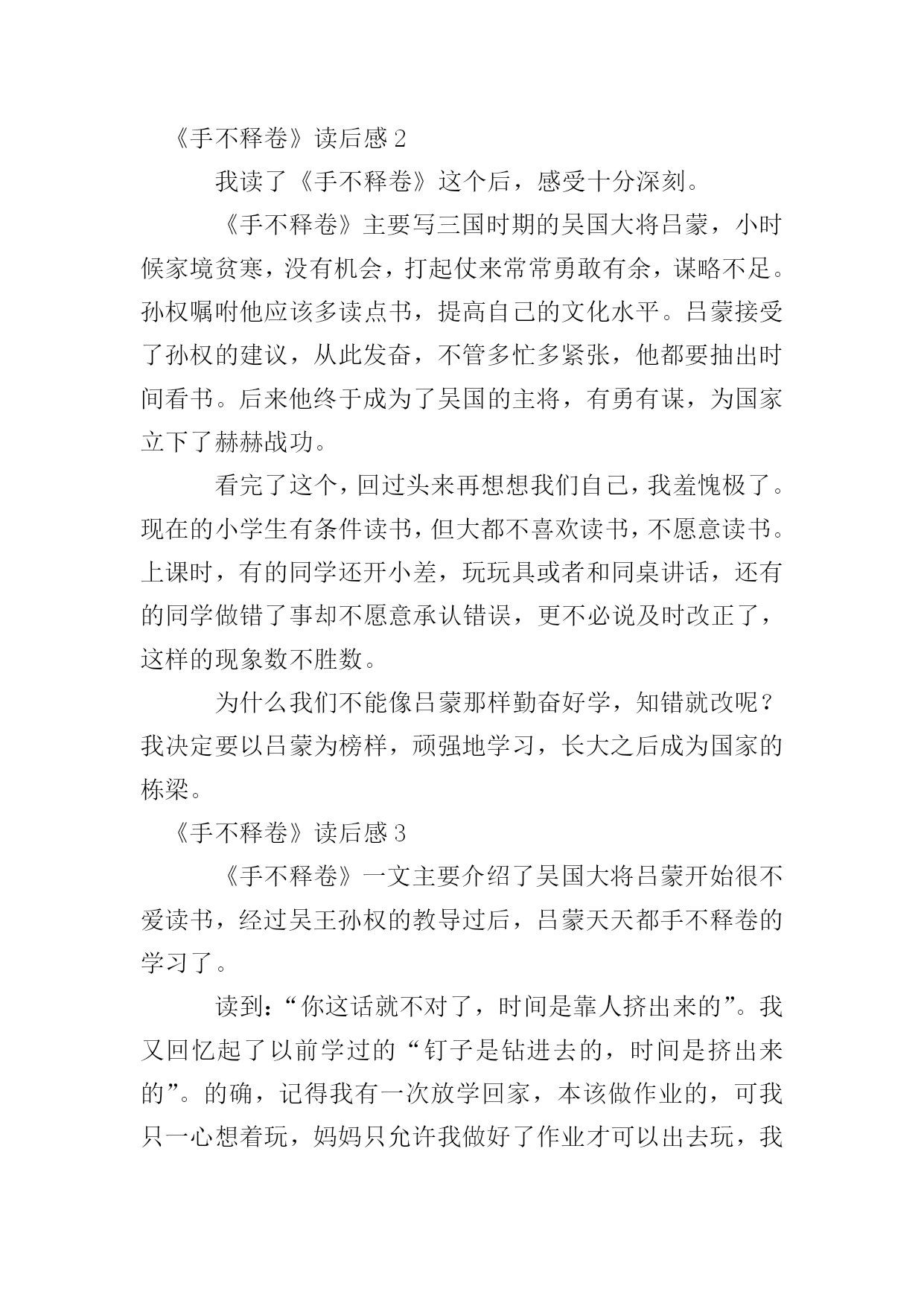 《手不释卷》读后感 2

我读了《手不释卷》这个后，感受十分深刻。

《手不释卷》主要写三国时期的吴国大将吕蒙，小时候家境贫寒，没有机会，打起仗来常常勇敢有余，谋略不足。孙权嘱咐他应该多读点书，提高自己的文化水平。吕蒙接受了孙权的建议，从此发奋，不管多忙多紧张，他都要抽出时间看书。后来他终于成为了吴国的主将，有勇有谋，为国家立下了赫赫战功。

看完了这个，回过头来再想想我们自己，我羞愧极了。现在的小学生有条件读书，但大都不喜欢读书，不愿意读书。上课时，有的同学还开小差，玩玩具或者和同桌讲话，还有的同学做错了事却不愿意承认错误，更不必说及时改正了，这样的现象数不胜数。

为什么我们不能像吕蒙那样勤奋好学，知错就改呢？我决定要以吕蒙为榜样，顽强地学习，长大之后成为国家的栋梁。

《手不释卷》读后感 3

《手不释卷》一文主要介绍了吴国大将吕蒙开始很不爱读书，经过吴王孙权的教导过后，吕蒙天天都手不释卷的学习了。

读到：“你这话就不对了，时间是靠人挤出来的”。我又回忆起了以前学过的“钉子是钻进去的，时间是挤出来的”。的确，记得我有一次放学回家，本该做作业的，可我只一心想着玩，妈妈只允许我做好了作业才可以出去玩，我